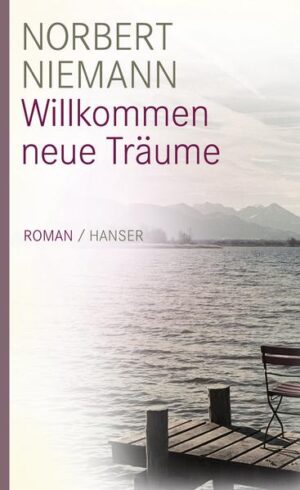 NORBERT
NIEMANN
Willkommen
neue Träume

ROMAN / HANSER